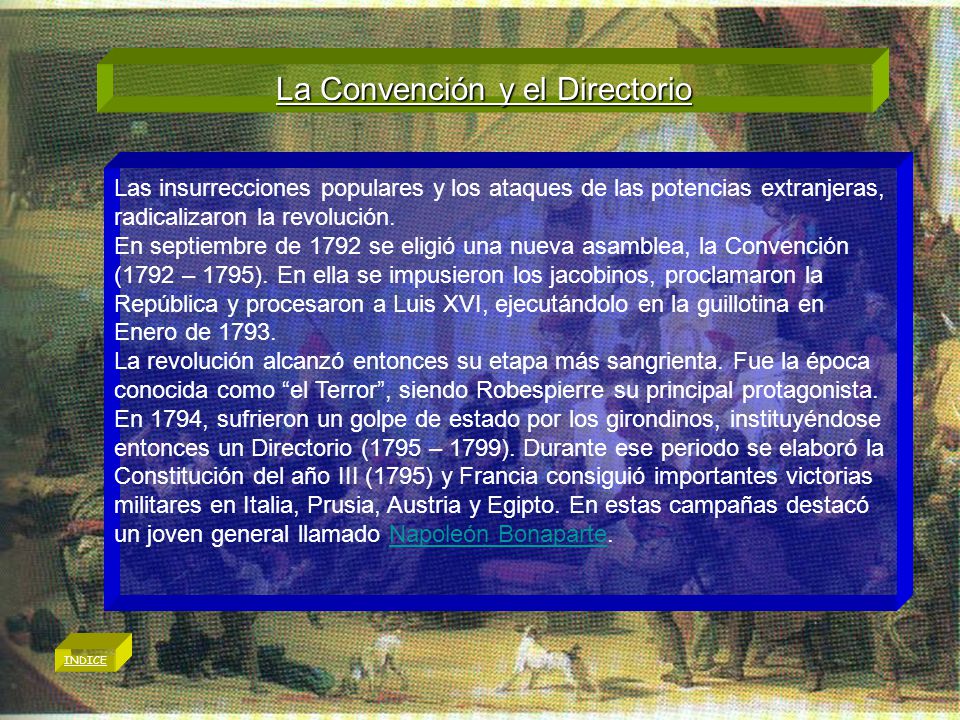 La Convención y el Directorio

Las insurrecciones populares y los ataques de las potencias extranjeras, radicalizaron la revolución.
En septiembre de 1792 se eligió una nueva asamblea, la Convención (1792 – 1795). En ella se impusieron los jacobinos, proclamaron la República y procesaron a Luis XVI, ejecutándolo en la guillotina en Enero de 1793.
La revolución alcanzó entonces su etapa más sangrienta. Fue la época conocida como “el Terror”, siendo Robespierre su principal protagonista.
En 1794, sufrieron un golpe de estado por los girondinos, instituyéndose entonces un Directorio (1795 – 1799). Durante ese periodo se elaboró la Constitución del año III (1795) y Francia consiguió importantes victorias militares en Italia, Prusia, Austria y Egipto. En estas campañas destacó un joven general llamado Napoleón Bonaparte.

INDICE